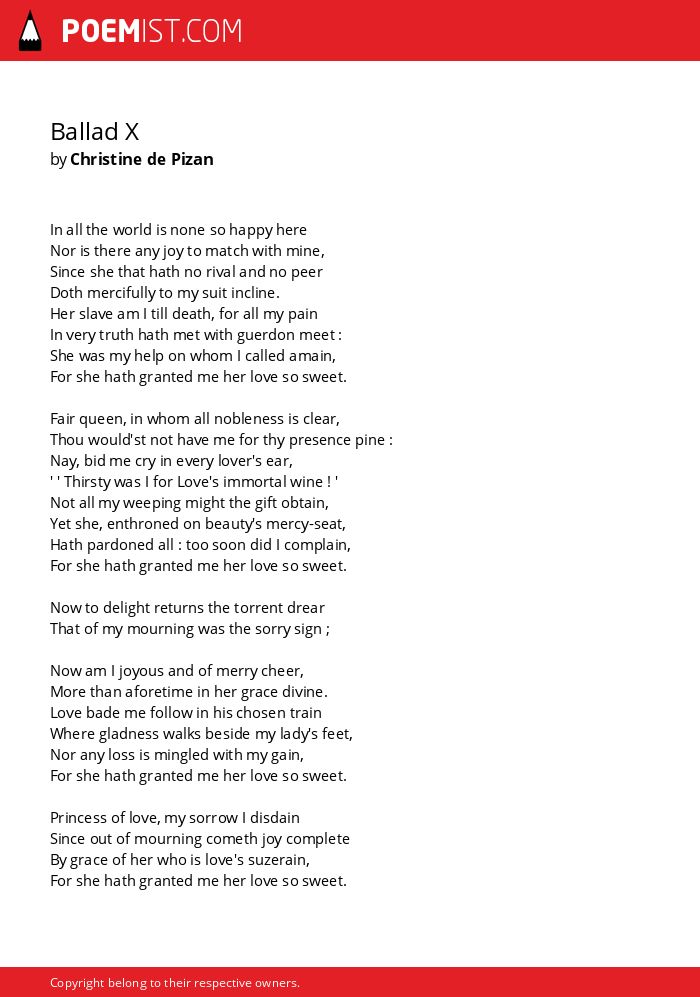 POEMIST.COM

Ballad X
by Christine de Pizan

In all the world is none so happy here
Nor is there any joy to match with mine,
Since she that hath no rival and no peer
Doth mercifully to my suit incline.
Her slave am I till death, for all my pain
In very truth hath met with guerdon meet :
She was my help on whom I called amain,
For she hath granted me her love so sweet.

Fair queen, in whom all nobleness is clear,
Thou would'st not have me for thy presence pine :
Nay, bid me cry in every lover's ear,
' ' Thirsty was I for Love's immortal wine ! '
Not all my weeping might the gift obtain,
Yet she, enthroned on beauty's mercy-seat,
Hath pardoned all : too soon did I complain,
For she hath granted me her love so sweet.

Now to delight returns the torrent drear
That of my mourning was the sorry sign ;

Now am I joyous and of merry cheer,
More than aforetime in her grace divine.
Love bade me follow in his chosen train
Where gladness walks beside my lady's feet,
Nor any loss is mingled with my gain,
For she hath granted me her love so sweet.

Princess of love, my sorrow I disdain
Since out of mourning cometh joy complete
By grace of her who is love's suzerain,
For she hath granted me her love so sweet.

Copyright belong to their respective owners.